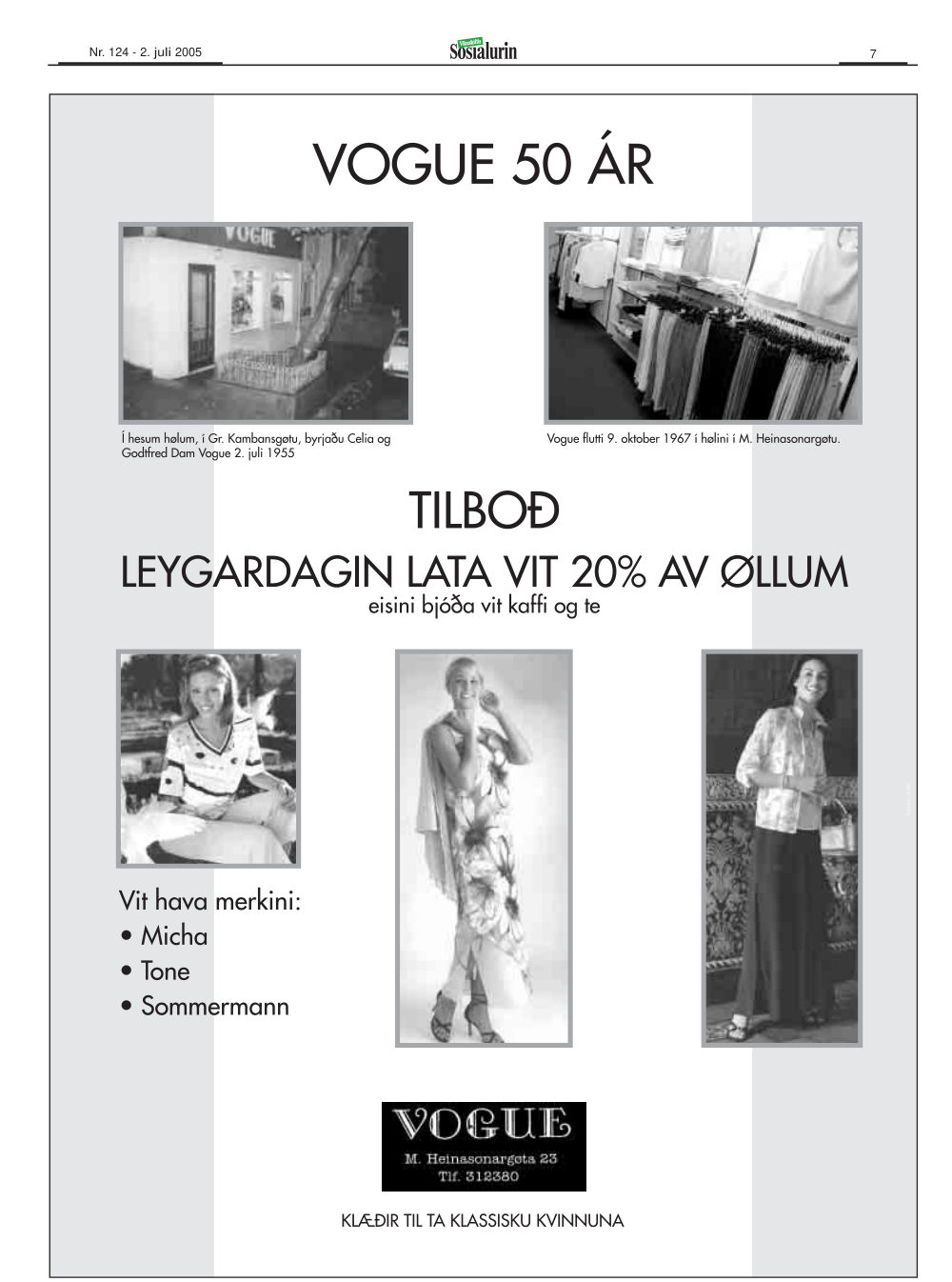 Nr. 124 - 2. juli 2005

Vikublaðið Sosialurin

7

VOGUE 50 ÁR

VOGUE

Í hesum hølum, í Gr. Kambansgøtu, byrjaðu Celia og Godtfred Dam Vogue 2. juli 1955

Vogue flutti 9. oktober 1967 í hølini í M. Heinasonargøtu.

TILBOÐ

LEYGARDAGIN LATA VIT 20% AV ØLLUM

eisini bjóða vit kaffi og te

Vit hava merkini:

• Micha

• Tone

• Sommermann

VOGUE

M. Heinasonargøta 23

Tlf. 312380

KLÆÐIR TIL TA KLASSISKU KVINNUNA